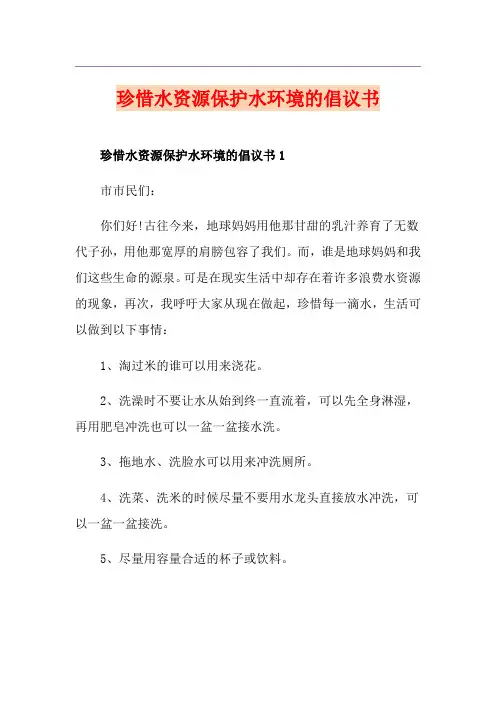 珍惜水资源保护水环境的倡议书

珍惜水资源保护水环境的倡议书 1

市市民们:

你们好!古往今来，地球妈妈用他那甘甜的乳汁养育了无数代子孙，用他那宽厚的肩膀包容了我们。而，谁是地球妈妈和我们这些生命的源泉。可是在现实生活中却存在着许多浪费水资源的现象，再次，我呼吁大家从现在做起，珍惜每一滴水，生活可以做到以下事情:

1、淘过米的谁可以用来浇花。

2、洗澡时不要让水从始到终一直流着，可以先全身淋湿，再用肥皂冲洗也可以一盆一盆接水洗。

3、拖地水、洗脸水可以用来冲洗厕所。

4、洗菜、洗米的时候尽量不要用水龙头直接放水冲洗，可以一盆一盆接洗。

5、尽量用容量合适的杯子或饮料。